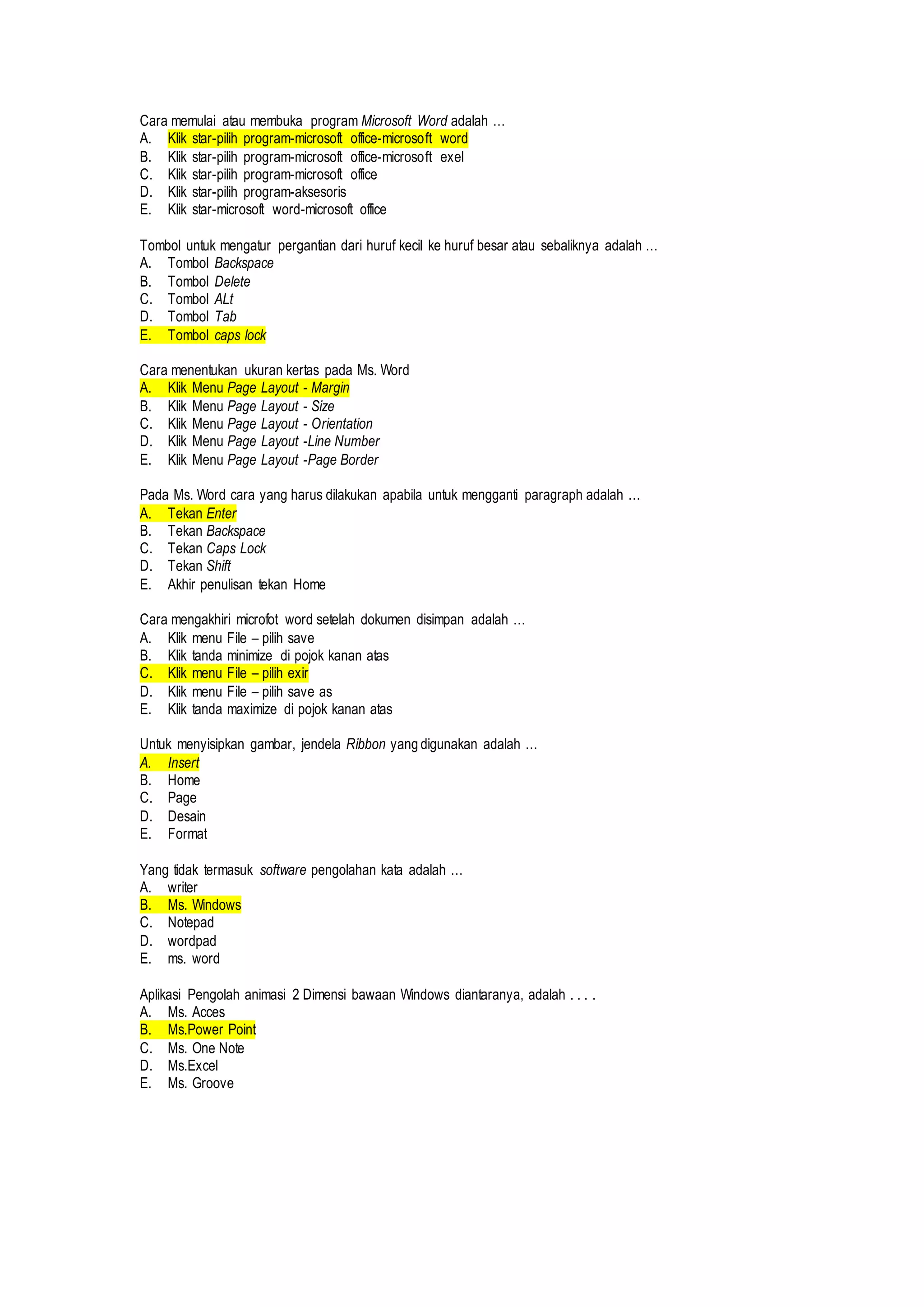 Cara memulai atau membuka program Microsoft Word adalah …
A. Klik star-pilih program-microsoft office-microsoft word
B. Klik star-pilih program-microsoft office-microsoft exel
C. Klik star-pilih program-microsoft office
D. Klik star-pilih program-aksesoris
E. Klik star-microsoft word-microsoft office

Tombol untuk mengatur pergantian dari huruf kecil ke huruf besar atau sebaliknya adalah …
A. Tombol Backspace
B. Tombol Delete
C. Tombol ALt
D. Tombol Tab
E. Tombol caps lock

Cara menentukan ukuran kertas pada Ms. Word
A. Klik Menu Page Layout - Margin
B. Klik Menu Page Layout - Size
C. Klik Menu Page Layout - Orientation
D. Klik Menu Page Layout -Line Number
E. Klik Menu Page Layout -Page Border

Pada Ms. Word cara yang harus dilakukan apabila untuk mengganti paragraph adalah …
A. Tekan Enter
B. Tekan Backspace
C. Tekan Caps Lock
D. Tekan Shift
E. Akhir penulisan tekan Home

Cara mengakhiri microfot word setelah dokumen disimpan adalah …
A. Klik menu File – pilih save
B. Klik tanda minimize di pojok kanan atas
C. Klik menu File – pilih exir
D. Klik menu File – pilih save as
E. Klik tanda maximize di pojok kanan atas

Untuk menyisipkan gambar, jendela Ribbon yang digunakan adalah …
A. Insert
B. Home
C. Page
D. Desain
E. Format

Yang tidak termasuk software pengolahan kata adalah …
A. writer
B. Ms. Windows
C. Notepad
D. wordpad
E. ms. word

Aplikasi Pengolah animasi 2 Dimensi bawaan Windows diantaranya, adalah . . . .
A. Ms. Acces
B. Ms.Power Point
C. Ms. One Note
D. Ms.Excel
E. Ms. Groove